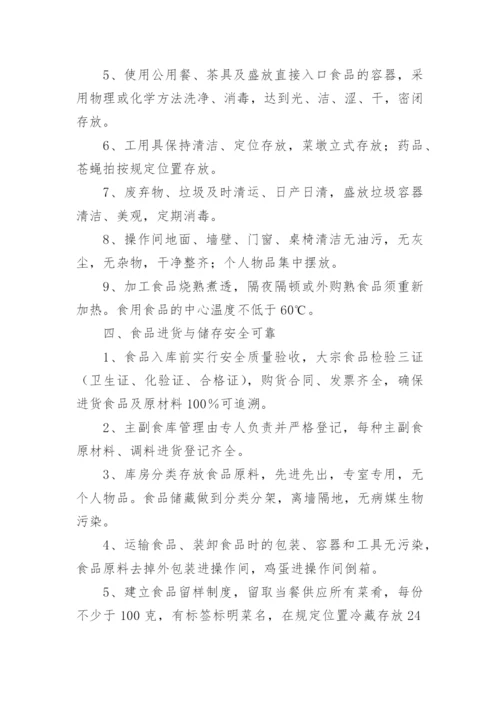 5、使用公用餐、茶具及盛放直接入口食品的容器，采用物理或化学方法洗净、消毒，达到光、洁、涩、干，密闭存放。

6、工用具保持清洁、定位存放，菜墩立式存放；药品、苍蝇拍按规定位置存放。

7、废弃物、垃圾及时清运、日产日清，盛放垃圾容器清洁、美观，定期消毒。

8、操作间地面、墙壁、门窗、桌椅清洁无油污，无灰尘，无杂物，干净整齐；个人物品集中摆放。

9、加工食品烧熟煮透，隔夜隔顿或外购熟食品须重新加热。食用食品的中心温度不低于60℃。

四、食品进货与储存安全可靠

1、食品入库前实行安全质量验收，大宗食品检验三证（卫生证、化验证、合格证），购货合同、发票齐全，确保进货食品及原材料100%可追溯。

2、主副食库管理由专人负责并严格登记，每种主副食原材料、调料进货登记齐全。

3、库房分类存放食品原料，先进先出，专室专用，无个人物品。食品储藏做到分类分架，离墙隔地，无病媒生物污染。

4、运输食品、装卸食品时的包装、容器和工具无污染，食品原料去掉外包装进操作间，鸡蛋进操作间倒箱。

5、建立食品留样制度，留取当餐供应所有菜肴，每份不少于100克，有标签标明菜名，在规定位置冷藏存放24